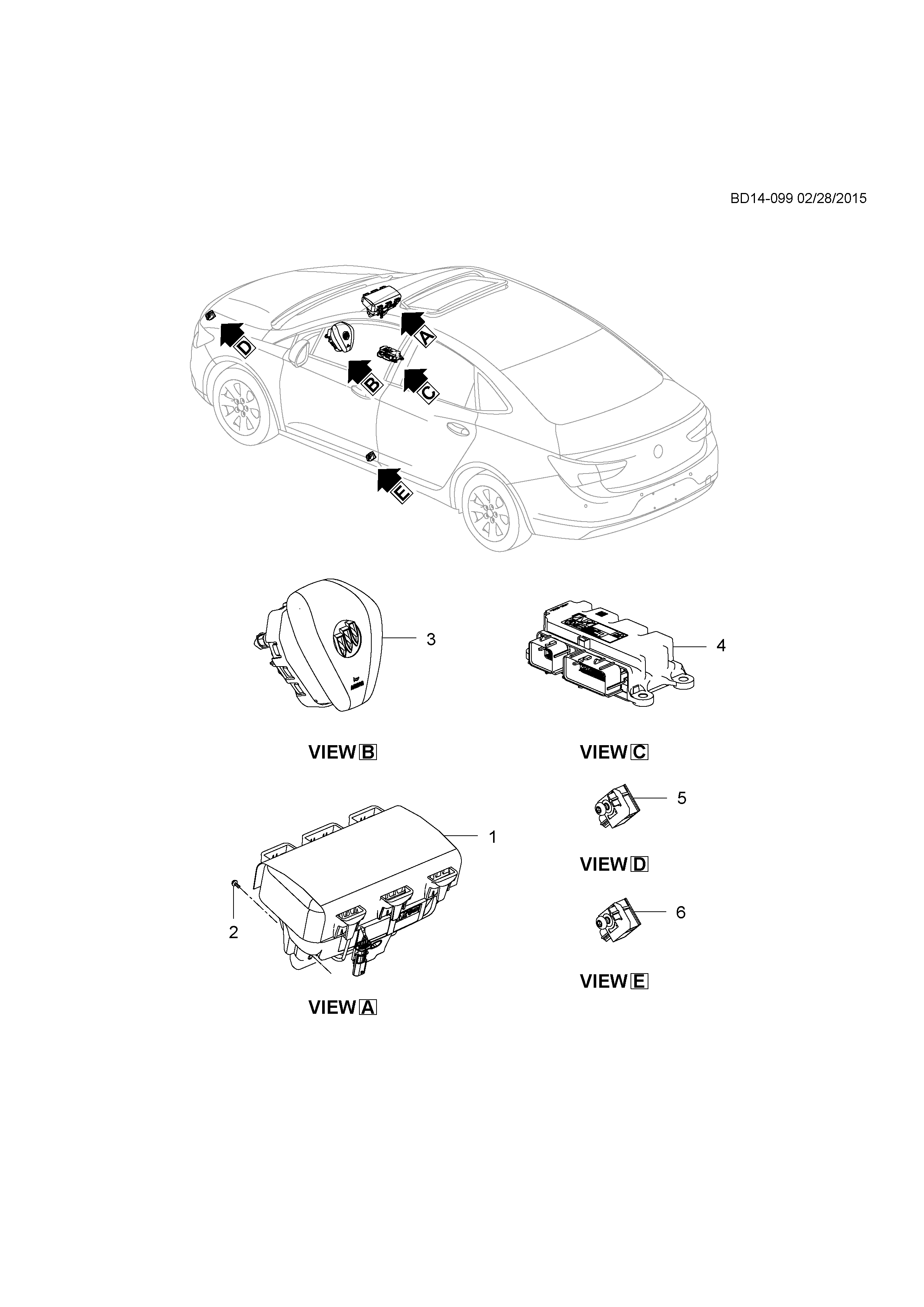 BD14-099 02/28/2015

D
A
B
C
E

3

4

VIEW B

VIEW C

5

1

VIEW D

2

6

VIEW E

VIEW A